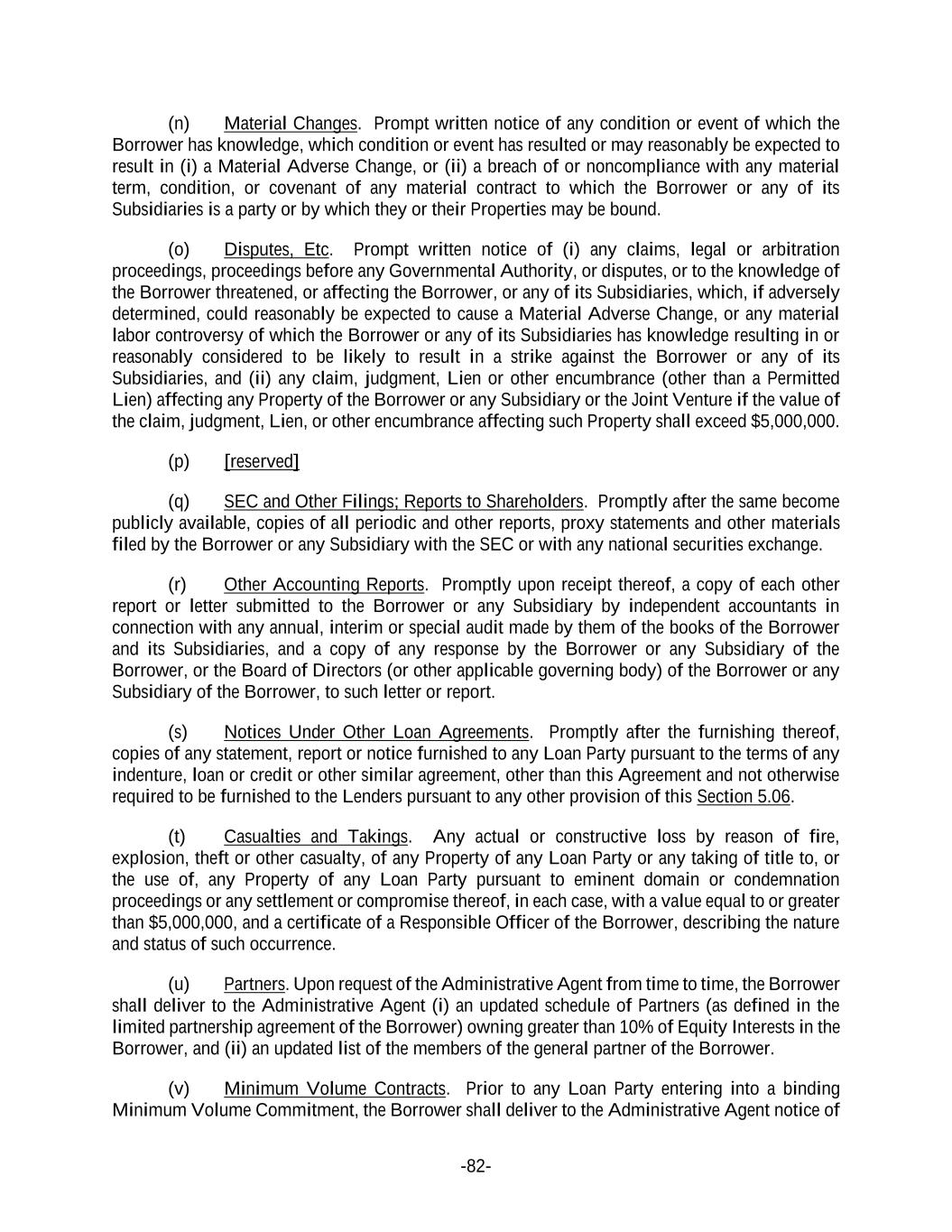 (n) Material Changes. Prompt written notice of any condition or event of which the Borrower has knowledge, which condition or event has resulted or may reasonably be expected to result in (i) a Material Adverse Change, or (ii) a breach of or noncompliance with any material term, condition, or covenant of any material contract to which the Borrower or any of its Subsidiaries is a party or by which they or their Properties may be bound.

(o) Disputes, Etc. Prompt written notice of (i) any claims, legal or arbitration proceedings, proceedings before any Governmental Authority, or disputes, or to the knowledge of the Borrower threatened, or affecting the Borrower, or any of its Subsidiaries, which, if adversely determined, could reasonably be expected to cause a Material Adverse Change, or any material labor controversy of which the Borrower or any of its Subsidiaries has knowledge resulting in or reasonably considered to be likely to result in a strike against the Borrower or any of its Subsidiaries, and (ii) any claim, judgment, Lien or other encumbrance (other than a Permitted Lien) affecting any Property of the Borrower or any Subsidiary or the Joint Venture if the value of the claim, judgment, Lien, or other encumbrance affecting such Property shall exceed $5,000,000.

(p) [reserved]

(q) SEC and Other Filings; Reports to Shareholders. Promptly after the same become publicly available, copies of all periodic and other reports, proxy statements and other materials filed by the Borrower or any Subsidiary with the SEC or with any national securities exchange.

(r) Other Accounting Reports. Promptly upon receipt thereof, a copy of each other report or letter submitted to the Borrower or any Subsidiary by independent accountants in connection with any annual, interim or special audit made by them of the books of the Borrower and its Subsidiaries, and a copy of any response by the Borrower or any Subsidiary of the Borrower, or the Board of Directors (or other applicable governing body) of the Borrower or any Subsidiary of the Borrower, to such letter or report.

(s) Notices Under Other Loan Agreements. Promptly after the furnishing thereof, copies of any statement, report or notice furnished to any Loan Party pursuant to the terms of any indenture, loan or credit or other similar agreement, other than this Agreement and not otherwise required to be furnished to the Lenders pursuant to any other provision of this Section 5.06.

(t) Casualties and Takings. Any actual or constructive loss by reason of fire, explosion, theft or other casualty, of any Property of any Loan Party or any taking of title to, or the use of, any Property of any Loan Party pursuant to eminent domain or condemnation proceedings or any settlement or compromise thereof, in each case, with a value equal to or greater than $5,000,000, and a certificate of a Responsible Officer of the Borrower, describing the nature and status of such occurrence.

(u) Partners. Upon request of the Administrative Agent from time to time, the Borrower shall deliver to the Administrative Agent (i) an updated schedule of Partners (as defined in the limited partnership agreement of the Borrower) owning greater than 10% of Equity Interests in the Borrower, and (ii) an updated list of the members of the general partner of the Borrower.

(v) Minimum Volume Contracts. Prior to any Loan Party entering into a binding Minimum Volume Commitment, the Borrower shall deliver to the Administrative Agent notice of

-82-